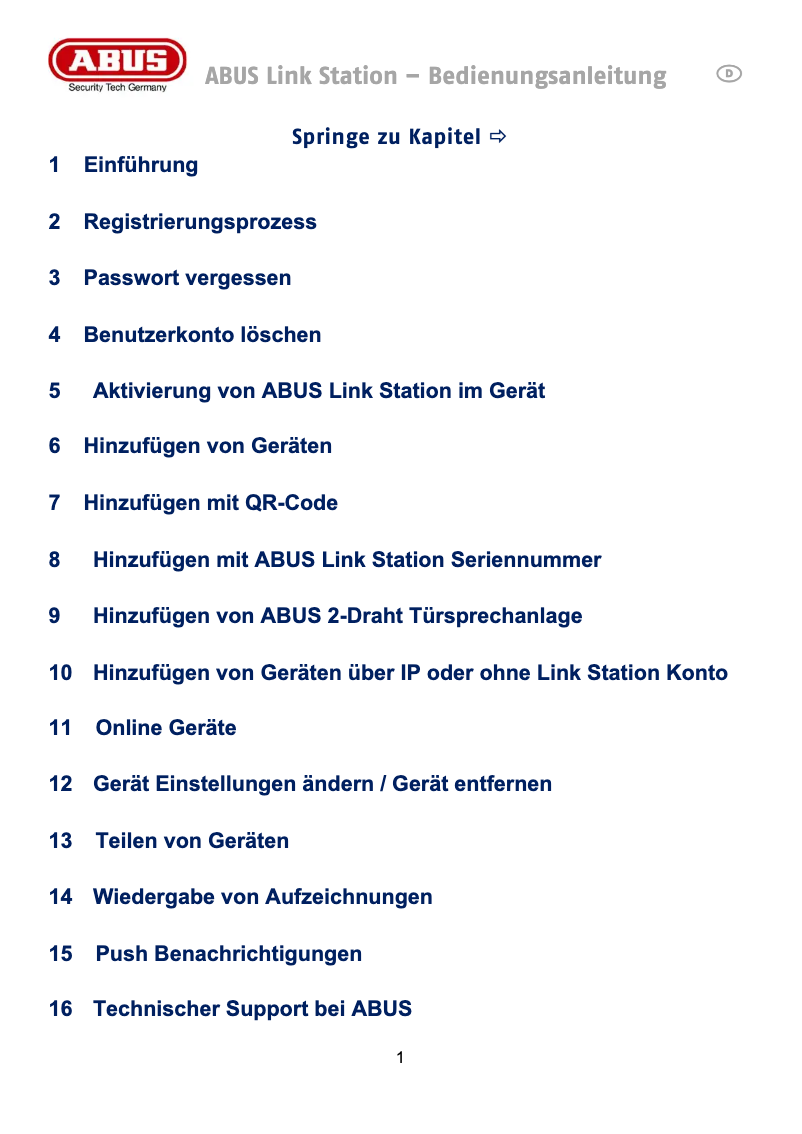 ABUS
Security Tech Germany

ABUS Link Station – Bedienungsanleitung

D

Springe zu Kapitel ⇨

1 Einführung

2 Registrierungsprozess

3 Passwort vergessen

4 Benutzerkonto löschen

5 Aktivierung von ABUS Link Station im Gerät

6 Hinzufügen von Geräten

7 Hinzufügen mit QR-Code

8 Hinzufügen mit ABUS Link Station Seriennummer

9 Hinzufügen von ABUS 2-Draht Türsprechanlage

10 Hinzufügen von Geräten über IP oder ohne Link Station Konto

11 Online Geräte

12 Gerät Einstellungen ändern / Gerät entfernen

13 Teilen von Geräten

14 Wiedergabe von Aufzeichnungen

15 Push Benachrichtigungen

16 Technischer Support bei ABUS

1